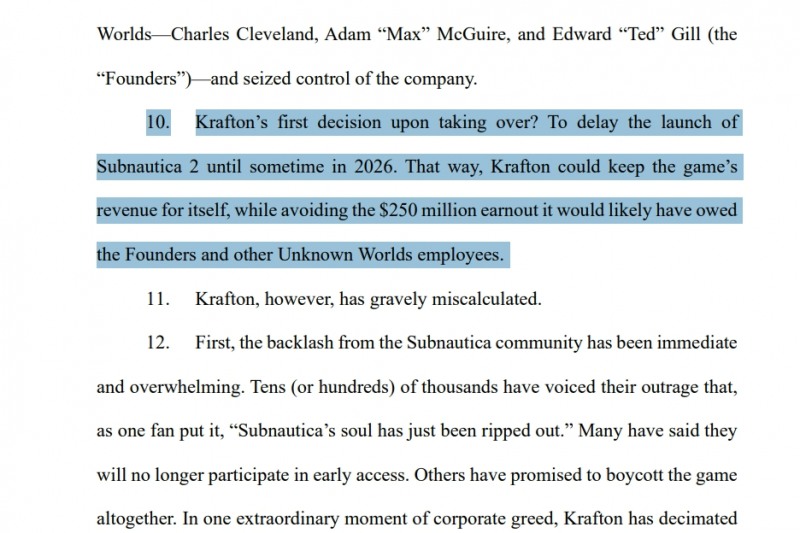 Worlds—Charles Cleveland, Adam “Max” McGuire, and Edward “Ted” Gill (the “Founders”)—and seized control of the company.

10. Krafton’s first decision upon taking over? To delay the launch of Subnautica 2 until sometime in 2026. That way, Krafton could keep the game’s revenue for itself, while avoiding the \$250 million earnout it would likely have owed the Founders and other Unknown Worlds employees.

11. Krafton, however, has gravely miscalculated.

12. First, the backlash from the Subnautica community has been immediate and overwhelming. Tens (or hundreds) of thousands have voiced their outrage that, as one fan put it, “Subnautica’s soul has just been ripped out.” Many have said they will no longer participate in early access. Others have promised to boycott the game altogether. In one extraordinary moment of corporate greed, Krafton has decimated